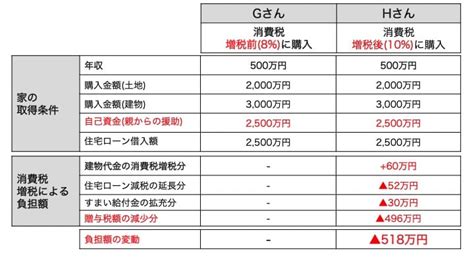 | | | Gさん | Hさん |
|---|---|---|---|
| | | 消費税 増税前(8%)に購入 | 消費税 増税後(10%)に購入 |
| 家の取得条件 | 年収 | 500万円 | 500万円 |
| | 購入金額(土地) | 2,000万円 | 2,000万円 |
| | 購入金額(建物) | 3,000万円 | 3,000万円 |
| | 自己資金(親からの援助) | 2,500万円 | 2,500万円 |
| | 住宅ローン借入額 | 2,500万円 | 2,500万円 |
| 消費税増税による負担額 | 建物代金の消費税増税分 | - | +60万円 |
| | 住宅ローン減税の延長分 | - | ▲52万円 |
| | すまい給付金の拡充分 | - | ▲30万円 |
| | 贈与税額の減少分 | - | ▲496万円 |
| | 負担額の変動 | - | ▲518万円 |